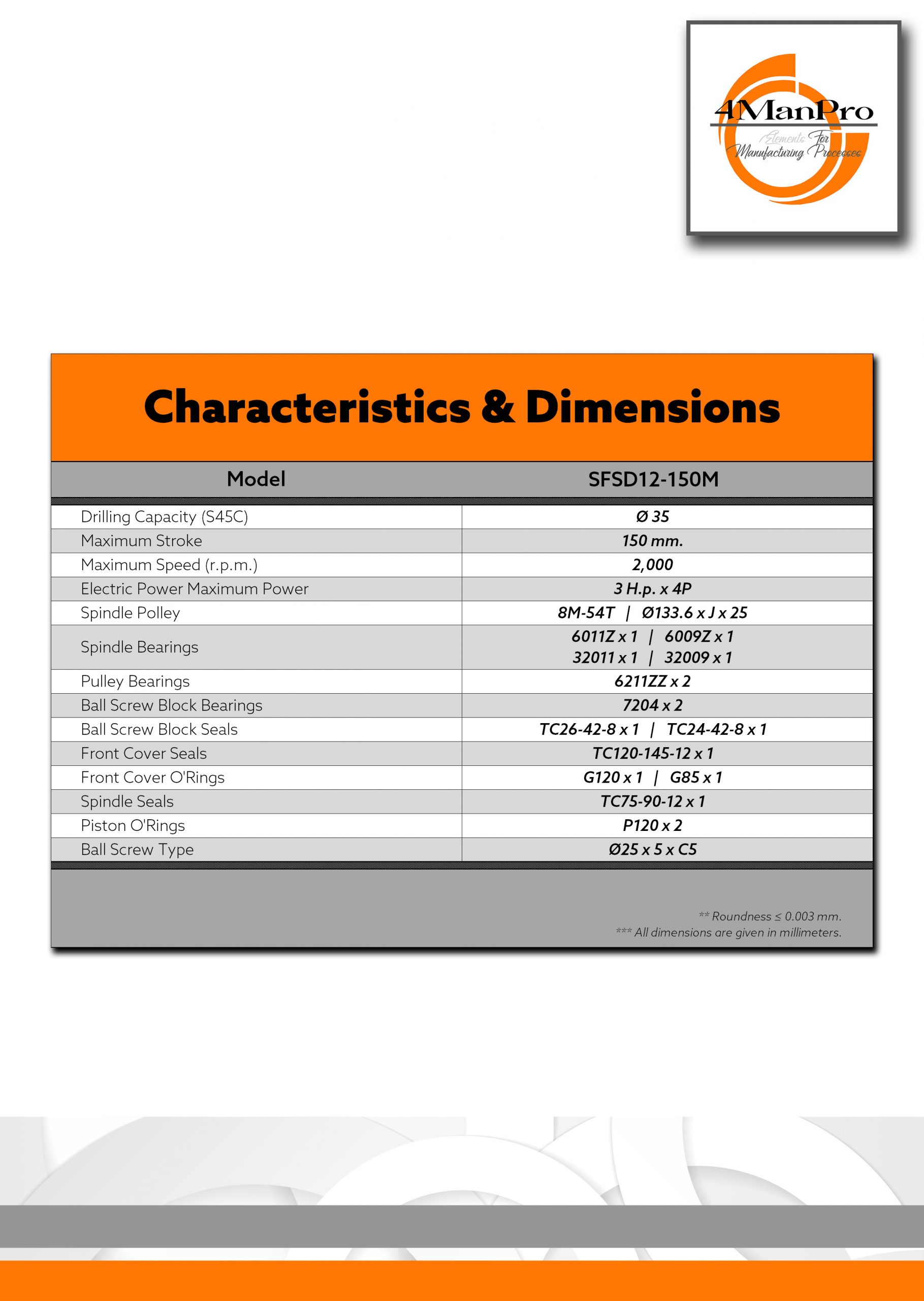 4ManPro
Elements For Manufacturing Processes

Characteristics & Dimensions

| Model | SFSD12-150M |
|---|---|
| Drilling Capacity (S45C) | Ø 35 |
| Maximum Stroke | 150 mm. |
| Maximum Speed (r.p.m.) | 2,000 |
| Electric Power Maximum Power | 3 H.p. x 4P |
| Spindle Polley | 8M-54T \| Ø133.6 x J x 25 |
| Spindle Bearings | 6011Z x 1 \| 6009Z x 1 32011 x 1 \| 32009 x 1 |
| Pulley Bearings | 6211ZZ x 2 |
| Ball Screw Block Bearings | 7204 x 2 |
| Ball Screw Block Seals | TC26-42-8 x 1 \| TC24-42-8 x 1 |
| Front Cover Seals | TC120-145-12 x 1 |
| Front Cover O'Rings | G120 x 1 \| G85 x 1 |
| Spindle Seals | TC75-90-12 x 1 |
| Piston O'Rings | P120 x 2 |
| Ball Screw Type | Ø25 x 5 x C5 |

** Roundness ≤ 0.003 mm.
*** All dimensions are given in millimeters.